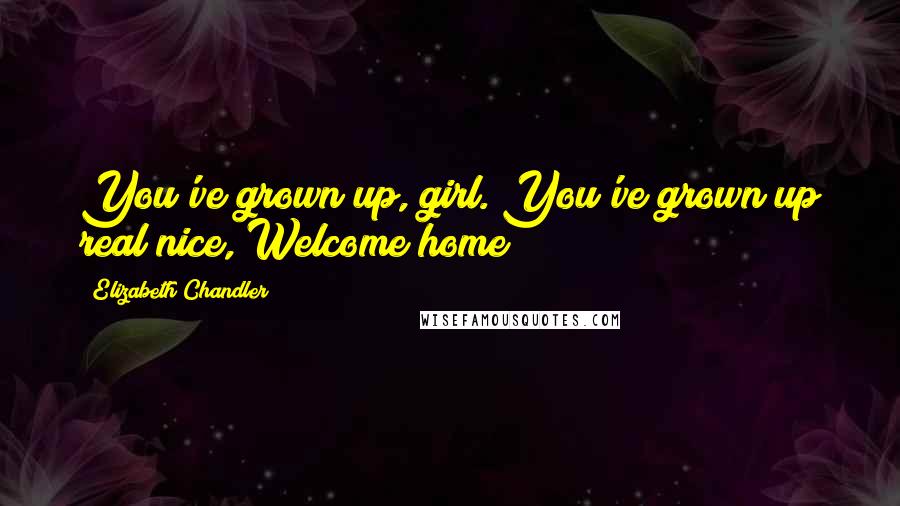 You've grown up, girl. You've grown up real nice, Welcome home

Elizabeth Chandler

WISEFAMOUSQUOTES.COM